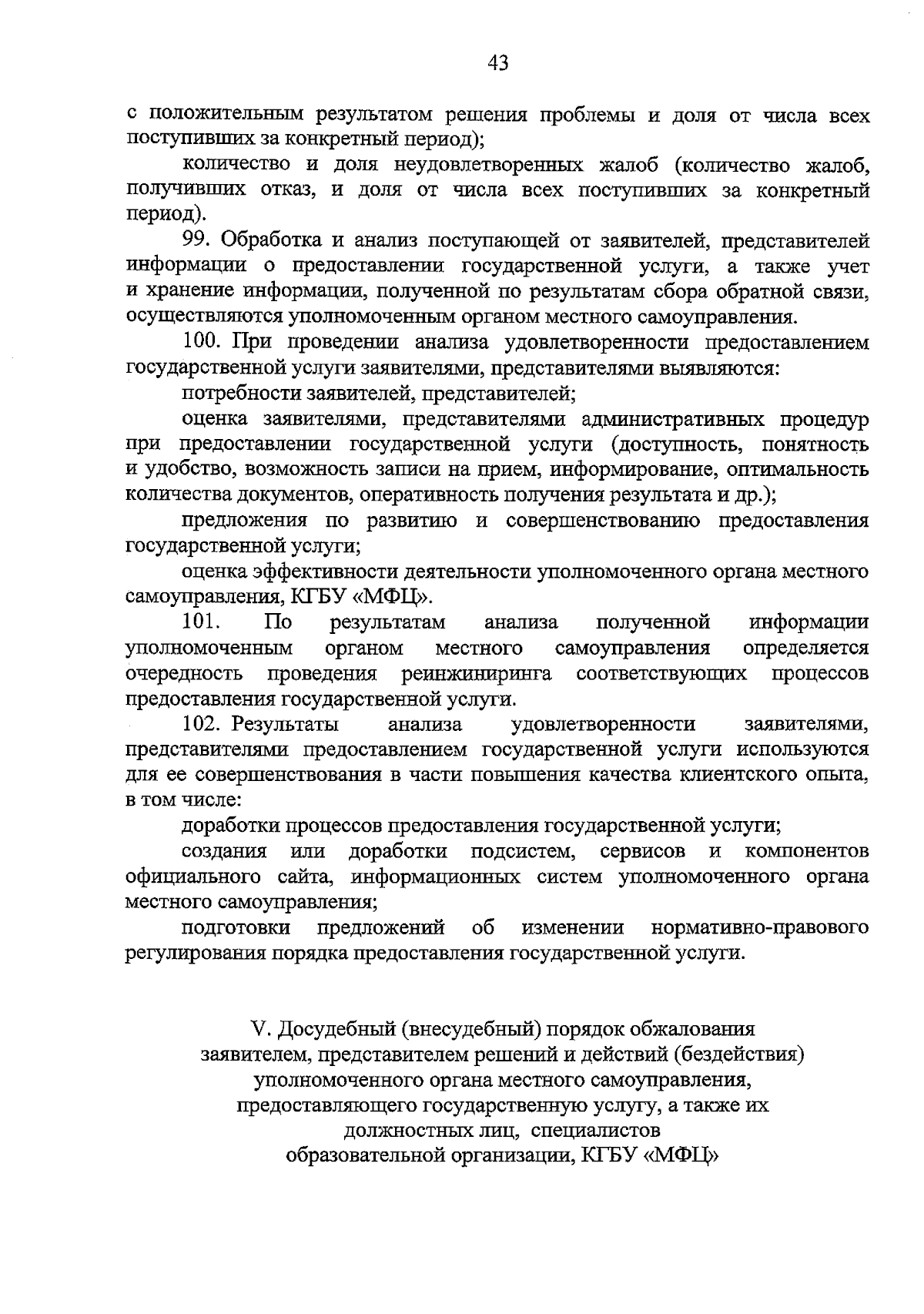 43

с положительным результатом решения проблемы и доля от числа всех поступивших за конкретный период);

количество и доля неудовлетворенных жалоб (количество жалоб, получивших отказ, и доля от числа всех поступивших за конкретный период).

99. Обработка и анализ поступающей от заявителей, представителей информации о предоставлении государственной услуги, а также учет и хранение информации, полученной по результатам сбора обратной связи, осуществляются уполномоченным органом местного самоуправления.

100. При проведении анализа удовлетворенности предоставлением государственной услуги заявителями, представителями выявляются:

потребности заявителей, представителей;

оценка заявителями, представителями административных процедур при предоставлении государственной услуги (доступность, понятность и удобство, возможность записи на прием, информирование, оптимальность количества документов, оперативность получения результата и др.);

предложения по развитию и совершенствованию предоставления государственной услуги;

оценка эффективности деятельности уполномоченного органа местного самоуправления, КГБУ «МФЦ».

101. По результатам анализа полученной информации уполномоченным органом местного самоуправления определяется очередность проведения реинжиниринга соответствующих процессов предоставления государственной услуги.

102. Результаты анализа удовлетворенности заявителями, представителями предоставлением государственной услуги используются для ее совершенствования в части повышения качества клиентского опыта, в том числе:

доработки процессов предоставления государственной услуги;

создания или доработки подсистем, сервисов и компонентов официального сайта, информационных систем уполномоченного органа местного самоуправления;

подготовки предложений об изменении нормативно-правового регулирования порядка предоставления государственной услуги.

V. Досудебный (внесудебный) порядок обжалования заявителем, представителем решений и действий (бездействия) уполномоченного органа местного самоуправления, предоставляющего государственную услугу, а также их должностных лиц, специалистов образовательной организации, КГБУ «МФЦ»